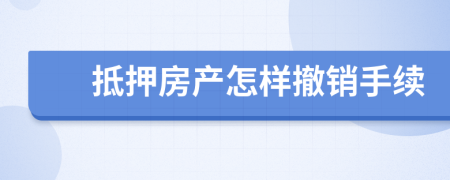 抵押房产怎样撤销手续